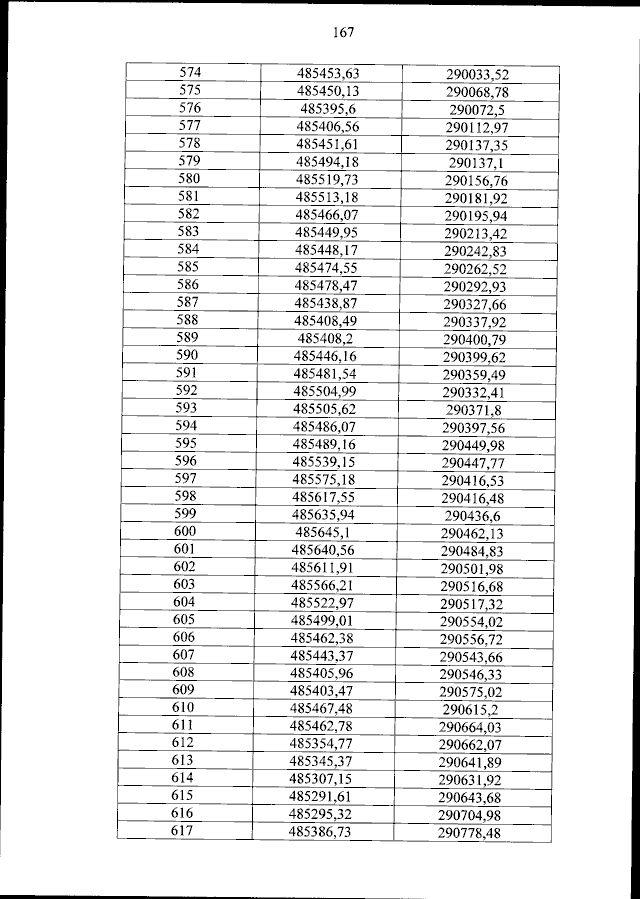 167

| 574 | 485453,63 | 290033,52 |
|---|---|---|
| 575 | 485450,13 | 290068,78 |
| 576 | 485395,6 | 290072,5 |
| 577 | 485406,56 | 290112,97 |
| 578 | 485451,61 | 290137,35 |
| 579 | 485494,18 | 290137,1 |
| 580 | 485519,73 | 290156,76 |
| 581 | 485513,18 | 290181,92 |
| 582 | 485466,07 | 290195,94 |
| 583 | 485449,95 | 290213,42 |
| 584 | 485448,17 | 290242,83 |
| 585 | 485474,55 | 290262,52 |
| 586 | 485478,47 | 290292,93 |
| 587 | 485438,87 | 290327,66 |
| 588 | 485408,49 | 290337,92 |
| 589 | 485408,2 | 290400,79 |
| 590 | 485446,16 | 290399,62 |
| 591 | 485481,54 | 290359,49 |
| 592 | 485504,99 | 290332,41 |
| 593 | 485505,62 | 290371,8 |
| 594 | 485486,07 | 290397,56 |
| 595 | 485489,16 | 290449,98 |
| 596 | 485539,15 | 290447,77 |
| 597 | 485575,18 | 290416,53 |
| 598 | 485617,55 | 290416,48 |
| 599 | 485635,94 | 290436,6 |
| 600 | 485645,1 | 290462,13 |
| 601 | 485640,56 | 290484,83 |
| 602 | 485611,91 | 290501,98 |
| 603 | 485566,21 | 290516,68 |
| 604 | 485522,97 | 290517,32 |
| 605 | 485499,01 | 290554,02 |
| 606 | 485462,38 | 290556,72 |
| 607 | 485443,37 | 290543,66 |
| 608 | 485405,96 | 290546,33 |
| 609 | 485403,47 | 290575,02 |
| 610 | 485467,48 | 290615,2 |
| 611 | 485462,78 | 290664,03 |
| 612 | 485354,77 | 290662,07 |
| 613 | 485345,37 | 290641,89 |
| 614 | 485307,15 | 290631,92 |
| 615 | 485291,61 | 290643,68 |
| 616 | 485295,32 | 290704,98 |
| 617 | 485386,73 | 290778,48 |